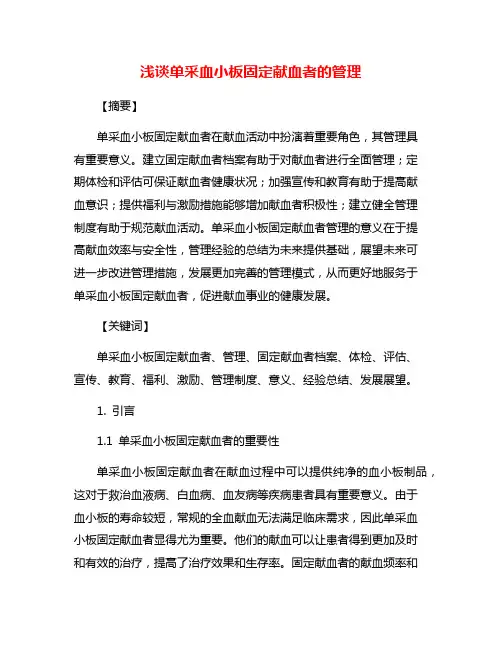 浅谈单采血小板固定献血者的管理

【摘要】

单采血小板固定献血者在献血活动中扮演着重要角色，其管理具有重要意义。建立固定献血者档案有助于对献血者进行全面管理；定期体检和评估可保证献血者健康状况；加强宣传和教育有助于提高献血意识；提供福利与激励措施能够增加献血者积极性；建立健全管理制度有助于规范献血活动。单采血小板固定献血者管理的意义在于提高献血效率与安全性，管理经验的总结为未来提供基础，展望未来可进一步改进管理措施，发展更加完善的管理模式，从而更好地服务于单采血小板固定献血者，促进献血事业的健康发展。

【关键词】

单采血小板固定献血者、管理、固定献血者档案、体检、评估、宣传、教育、福利、激励、管理制度、意义、经验总结、发展展望。

1. 引言

1.1 单采血小板固定献血者的重要性

单采血小板固定献血者在献血过程中可以提供纯净的血小板制品，这对于救治血液病、白血病、血友病等疾病患者具有重要意义。由于血小板的寿命较短，常规的全血献血无法满足临床需求，因此单采血小板固定献血者显得尤为重要。他们的献血可以让患者得到更加及时和有效的治疗，提高了治疗效果和生存率。固定献血者的献血频率和